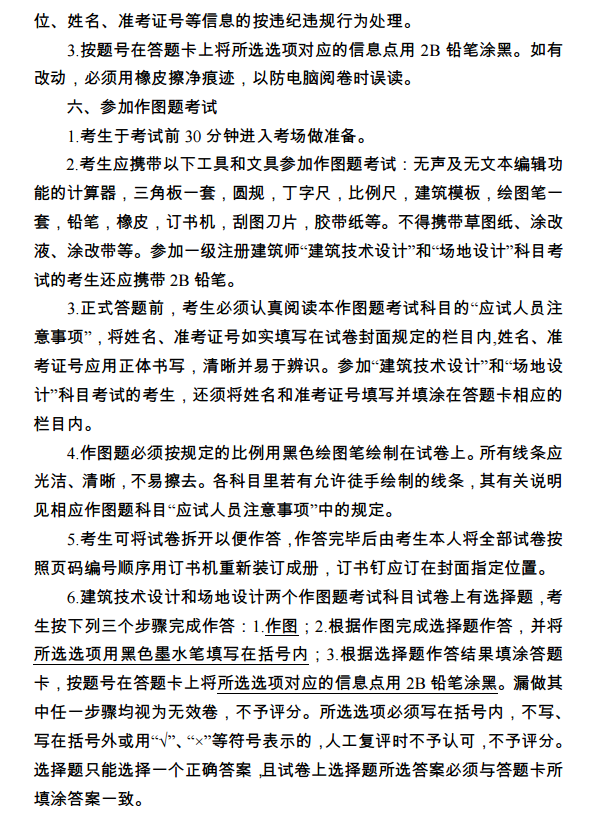 位、姓名、准考证号等信息的按违纪违规行为处理。

3.按题号在答题卡上将所选选项对应的信息点用 2B 铅笔涂黑。如有改动，必须用橡皮擦净痕迹，以防电脑阅卷时误读。

六、参加作图题考试

1.考生于考试前 30 分钟进入考场做准备。

2.考生应携带以下工具和文具参加作图题考试：无声及无文本编辑功能的计算器，三角板一套，圆规，丁字尺，比例尺，建筑模板，绘图笔一套，铅笔，橡皮，订书机，刮图刀片，胶带纸等。不得携带草图纸、涂改液、涂改带等。参加一级注册建筑师“建筑技术设计”和“场地设计”科目考试的考生还应携带 2B 铅笔。

3.正式答题前，考生必须认真阅读本作图题考试科目的“应试人员注意事项”，将姓名、准考证号如实填写在试卷封面规定的栏目内,姓名、准考证号应用正体书写，清晰并易于辨识。参加“建筑技术设计”和“场地设计”科目考试的考生，还须将姓名和准考证号填写并填涂在答题卡相应的栏目内。

4.作图题必须按规定的比例用黑色绘图笔绘制在试卷上。所有线条应光洁、清晰，不易擦去。各科目里若有允许徒手绘制的线条，其有关说明见相应作图题科目“应试人员注意事项”中的规定。

5.考生可将试卷拆开以便作答，作答完毕后由考生本人将全部试卷按照页码编号顺序用订书机重新装订成册，订书钉应订在封面指定位置。

6.建筑技术设计和场地设计两个作图题考试科目试卷上有选择题，考生按下列三个步骤完成作答：1.作图；2.根据作图完成选择题作答，并将所选选项用黑色墨水笔填写在括号内；3.根据选择题作答结果填涂答题卡，按题号在答题卡上将所选选项对应的信息点用 2B 铅笔涂黑。漏做其中任一步骤均视为无效卷，不予评分。所选选项必须写在括号内，不写、写在括号外或用“√”、“×”等符号表示的，人工复评时不予认可，不予评分。选择题只能选择一个正确答案，且试卷上选择题所选答案必须与答题卡所填涂答案一致。